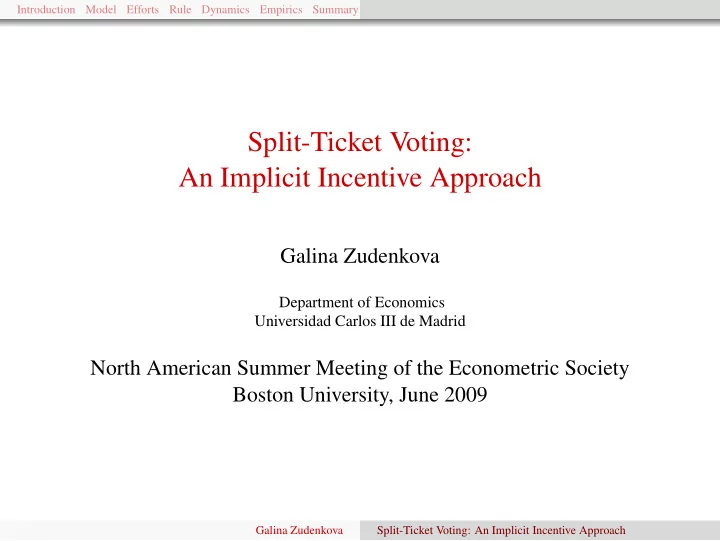 Introduction Model Efforts Rule Dynamics Empirics Summary

Split-Ticket Voting:
An Implicit Incentive Approach

Galina Zudenkova

Department of Economics
Universidad Carlos III de Madrid

North American Summer Meeting of the Econometric Society
Boston University, June 2009

Galina Zudenkova Split-Ticket Voting: An Implicit Incentive Approach